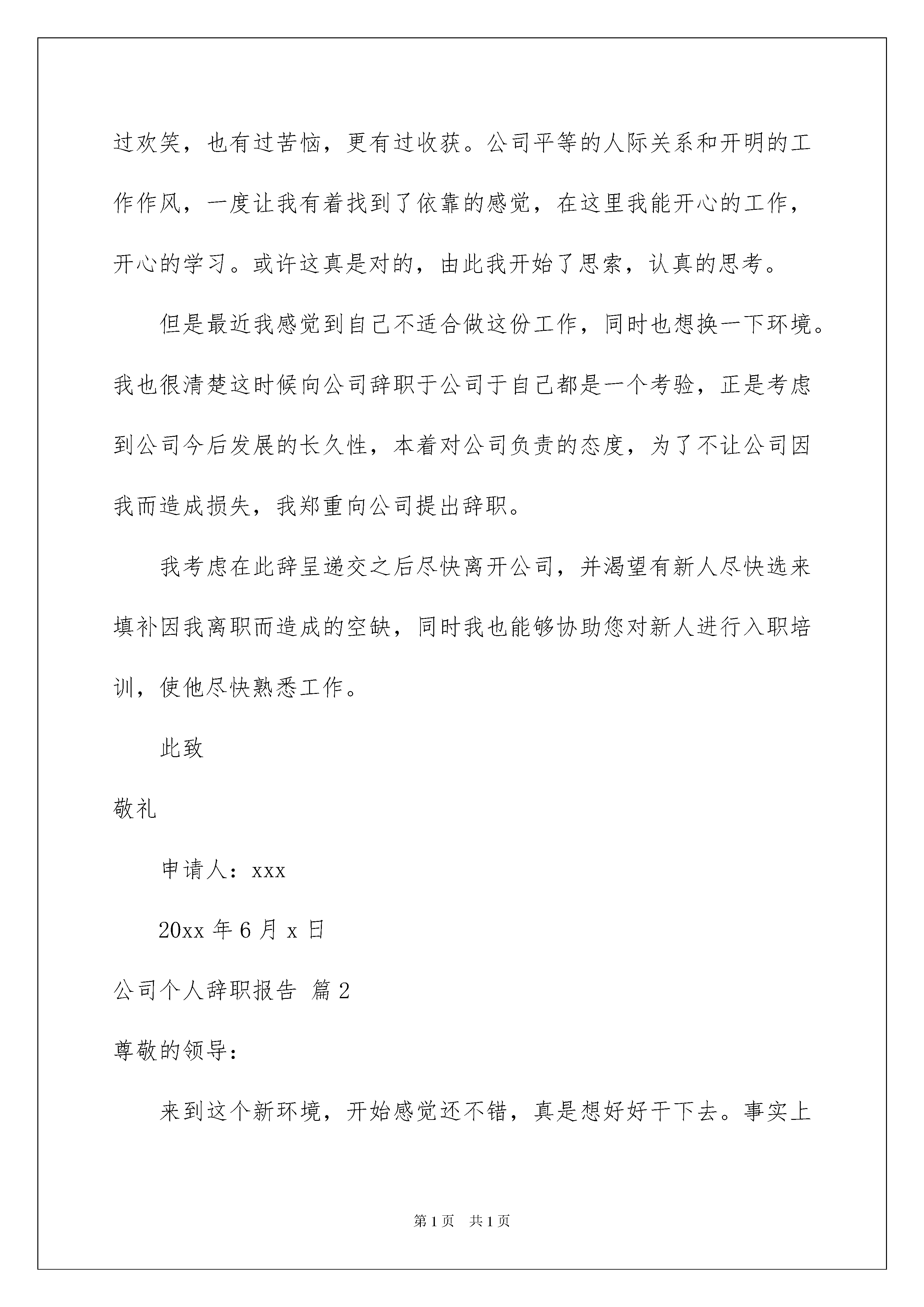 过欢笑，也有过苦恼，更有过收获。公司平等的人际关系和开明的工作作风，一度让我有着找到了依靠的感觉，在这里我能开心的工作，开心的学习。或许这真是对的，由此我开始了思索，认真的思考。

但是最近我感觉到自己不适合做这份工作，同时也想换一下环境。我也很清楚这时候向公司辞职于公司于自己都是一个考验，正是考虑到公司今后发展的长久性，本着对公司负责的态度，为了不让公司因我而造成损失，我郑重向公司提出辞职。

我考虑在此辞呈递交之后尽快离开公司，并渴望有新人尽快选来填补因我离职而造成的空缺，同时我也能够协助您对新人进行入职培训，使他尽快熟悉工作。

此致

敬礼

申请人：xxx

20xx 年 6 月 x 日

公司个人辞职报告 篇 2

尊敬的领导：

来到这个新环境，开始感觉还不错，真是想好好干下去。事实上

第 1 页 共 1 页